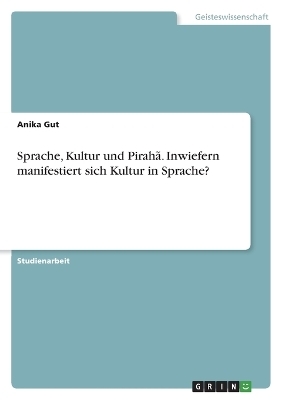 Geisteswissenschaft

Anika Gut

Sprache, Kultur und Pirahã. Inwiefern manifestiert sich Kultur in Sprache?

Studienarbeit

GRIN